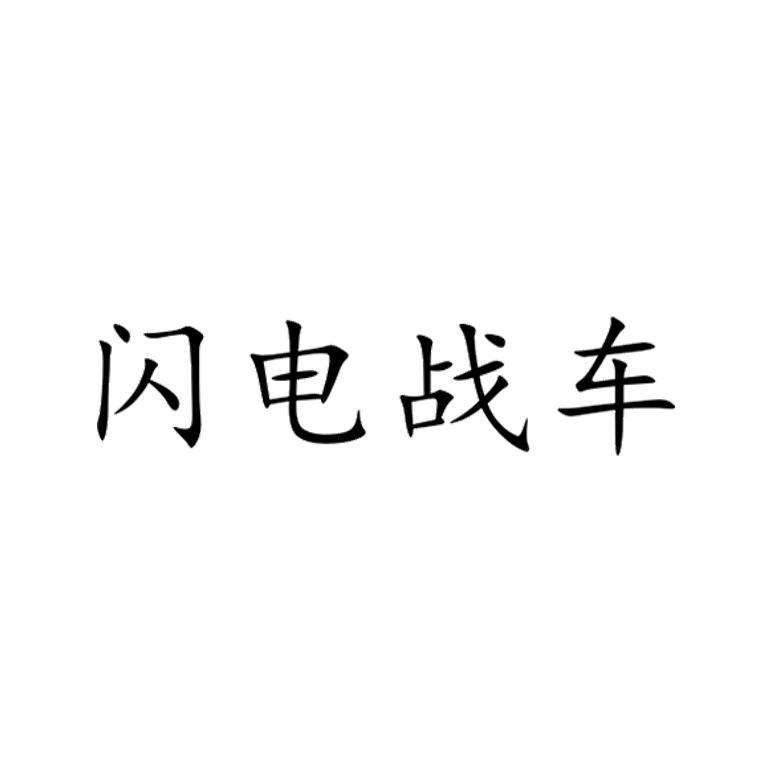 闪电战车